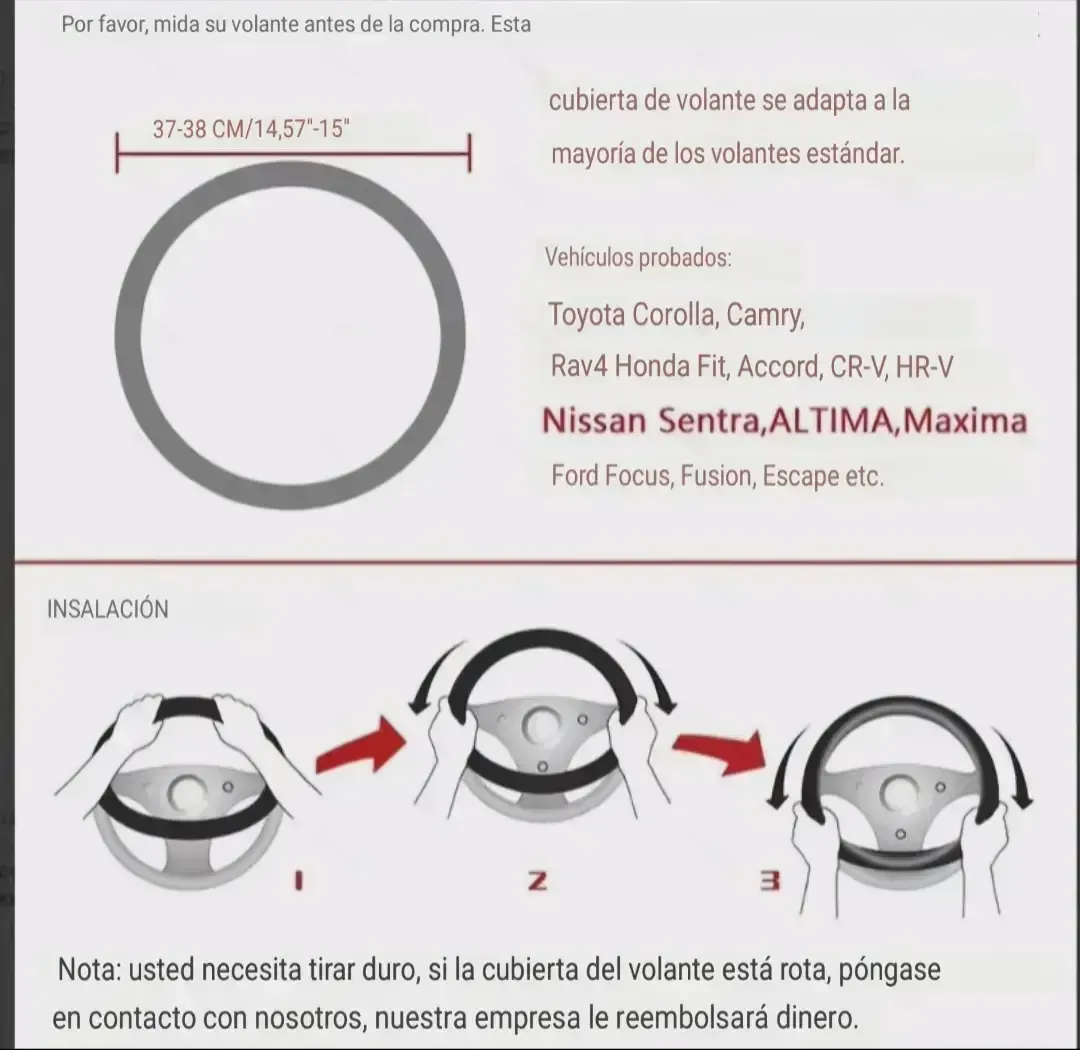 Por favor, mida su volante antes de la compra. Esta

37-38 CM/14,57"-15"

cubierta de volante se adapta a la mayoría de los volantes estándar.

Vehículos probados:

Toyota Corolla, Camry,
Rav4 Honda Fit, Accord, CR-V, HR-V
Nissan Sentra,ALTIMA,Maxima
Ford Focus, Fusion, Escape etc.

INSALACIÓN

1

2

3

Nota: usted necesita tirar duro, si la cubierta del volante está rota, póngase en contacto con nosotros, nuestra empresa le reembolsará dinero.